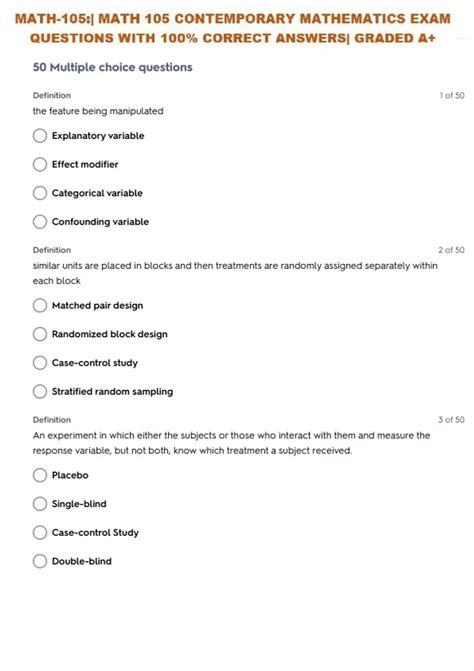 MATH-105:| MATH 105 CONTEMPORARY MATHEMATICS EXAM QUESTIONS WITH 100% CORRECT ANSWERS| GRADED A+

50 Multiple choice questions

Definition
1 of 50
the feature being manipulated

Explanatory variable

Effect modifier

Categorical variable

Confounding variable

Definition
2 of 50
similar units are placed in blocks and then treatments are randomly assigned separately within each block

Matched pair design

Randomized block design

Case-control study

Stratified random sampling

Definition
3 of 50
An experiment in which either the subjects or those who interact with them and measure the response variable, but not both, know which treatment a subject received.

Placebo

Single-blind

Case-control Study

Double-blind